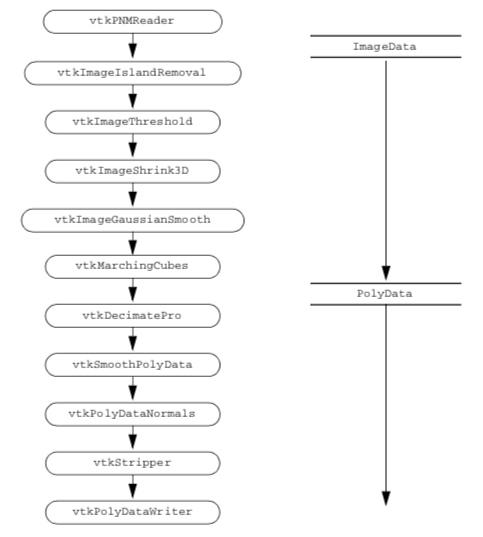 vtkPNMReader

vtkImageIslandRemoval

vtkImageThreshold

vtkImageShrink3D

vtkImageGaussianSmooth

vtkMarchingCubes

vtkDecimatePro

vtkSmoothPolyData

vtkPolyDataNormals

vtkStripper

vtkPolyDataWriter

ImageData

PolyData